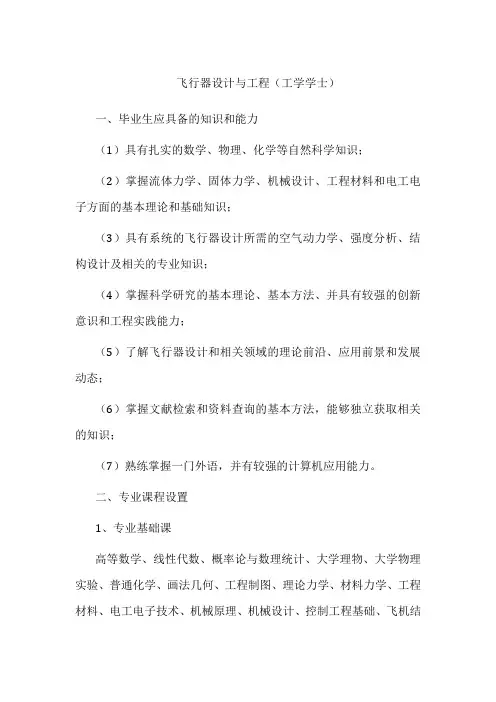 飞行器设计与工程（工学学士）

一、毕业生应具备的知识和能力

（1）具有扎实的数学、物理、化学等自然科学知识；

（2）掌握流体力学、固体力学、机械设计、工程材料和电工电子方面的基本理论和基础知识；

（3）具有系统的飞行器设计所需的空气动力学、强度分析、结构设计及相关的专业知识；

（4）掌握科学研究的基本理论、基本方法、并具有较强的创新意识和工程实践能力；

（5）了解飞行器设计和相关领域的理论前沿、应用前景和发展动态；

（6）掌握文献检索和资料查询的基本方法，能够独立获取相关的知识；

（7）熟练掌握一门外语，并有较强的计算机应用能力。

二、专业课程设置

1、专业基础课

高等数学、线性代数、概率论与数理统计、大学理物、大学物理实验、普通化学、画法几何、工程制图、理论力学、材料力学、工程材料、电工电子技术、机械原理、机械设计、控制工程基础、飞机结